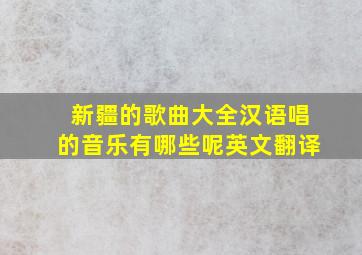 新疆的歌曲大全汉语唱的音乐有哪些呢英文翻译